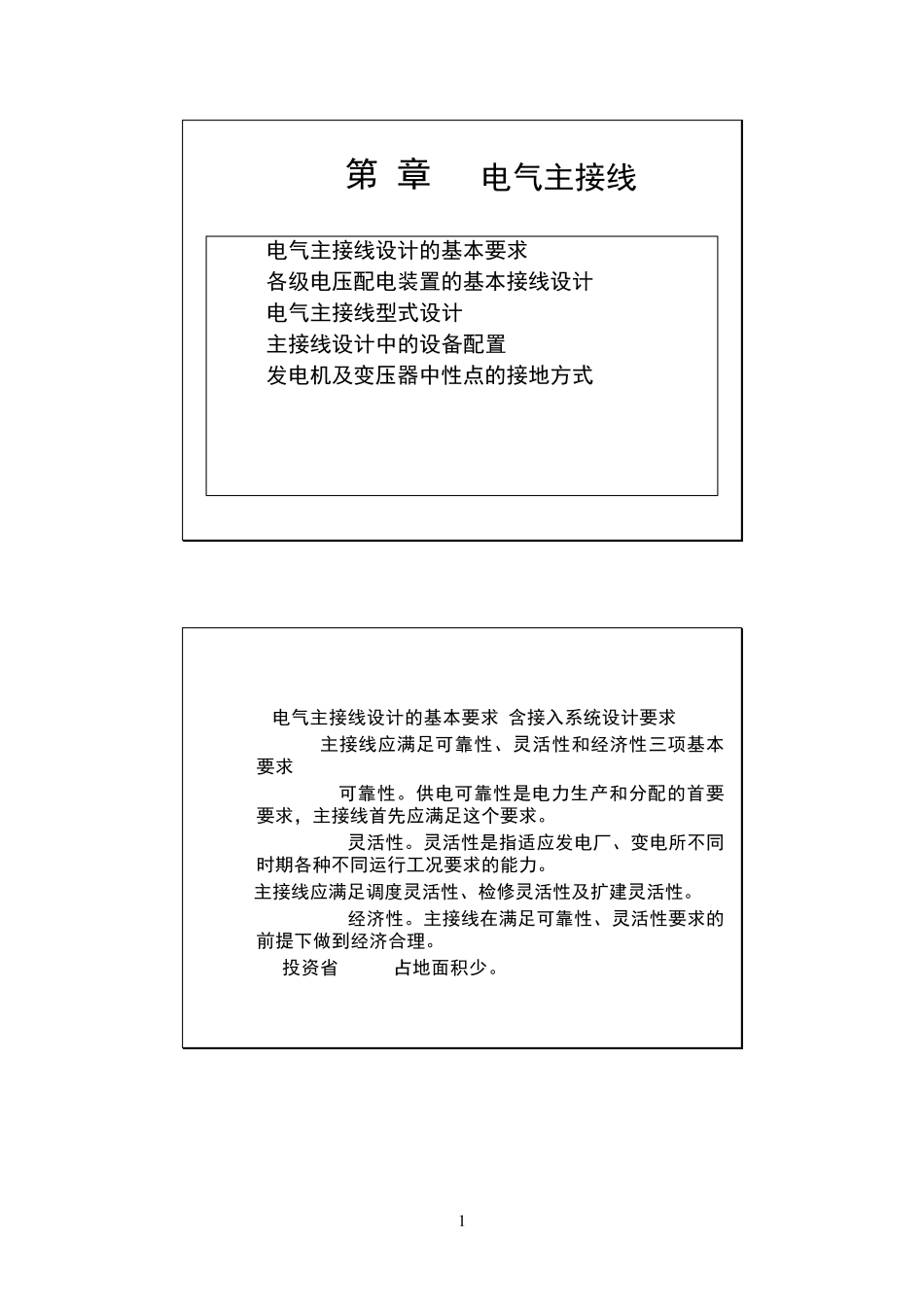 第 章 电气主接线

电气主接线设计的基本要求
各级电压配电装置的基本接线设计
电气主接线型式设计
主接线设计中的设备配置
发电机及变压器中性点的接地方式

电气主接线设计的基本要求 含接入系统设计要求

主接线应满足可靠性、灵活性和经济性三项基本要求

可靠性。供电可靠性是电力生产和分配的首要要求，主接线首先应满足这个要求。

灵活性。灵活性是指适应发电厂、变电所不同时期各种不同运行工况要求的能力。

主接线应满足调度灵活性、检修灵活性及扩建灵活性。

经济性。主接线在满足可靠性、灵活性要求的前提下做到经济合理。

投资省 占地面积少。

1